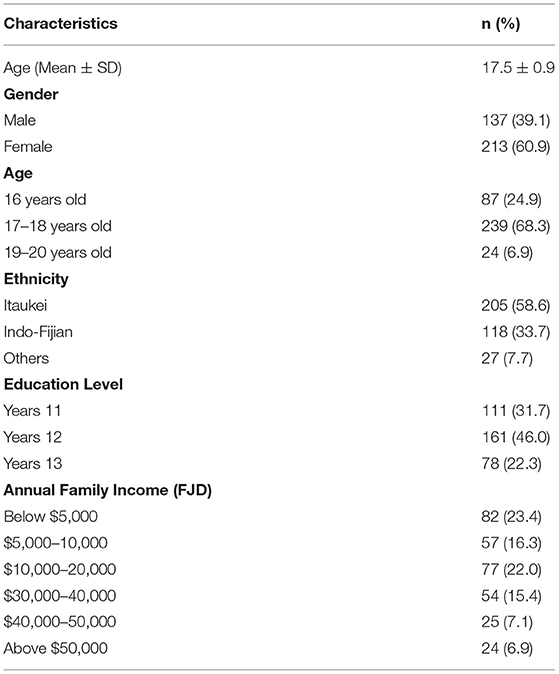 | Characteristics | n (%) |
|---|---|
| Age (Mean ± SD) | 17.5 ± 0.9 |
| **Gender** | |
| Male | 137 (39.1) |
| Female | 213 (60.9) |
| **Age** | |
| 16 years old | 87 (24.9) |
| 17–18 years old | 239 (68.3) |
| 19–20 years old | 24 (6.9) |
| **Ethnicity** | |
| Itaukei | 205 (58.6) |
| Indo-Fijian | 118 (33.7) |
| Others | 27 (7.7) |
| **Education Level** | |
| Years 11 | 111 (31.7) |
| Years 12 | 161 (46.0) |
| Years 13 | 78 (22.3) |
| **Annual Family Income (FJD)** | |
| Below \$5,000 | 82 (23.4) |
| \$5,000–10,000 | 57 (16.3) |
| \$10,000–20,000 | 77 (22.0) |
| \$30,000–40,000 | 54 (15.4) |
| \$40,000–50,000 | 25 (7.1) |
| Above \$50,000 | 24 (6.9) |